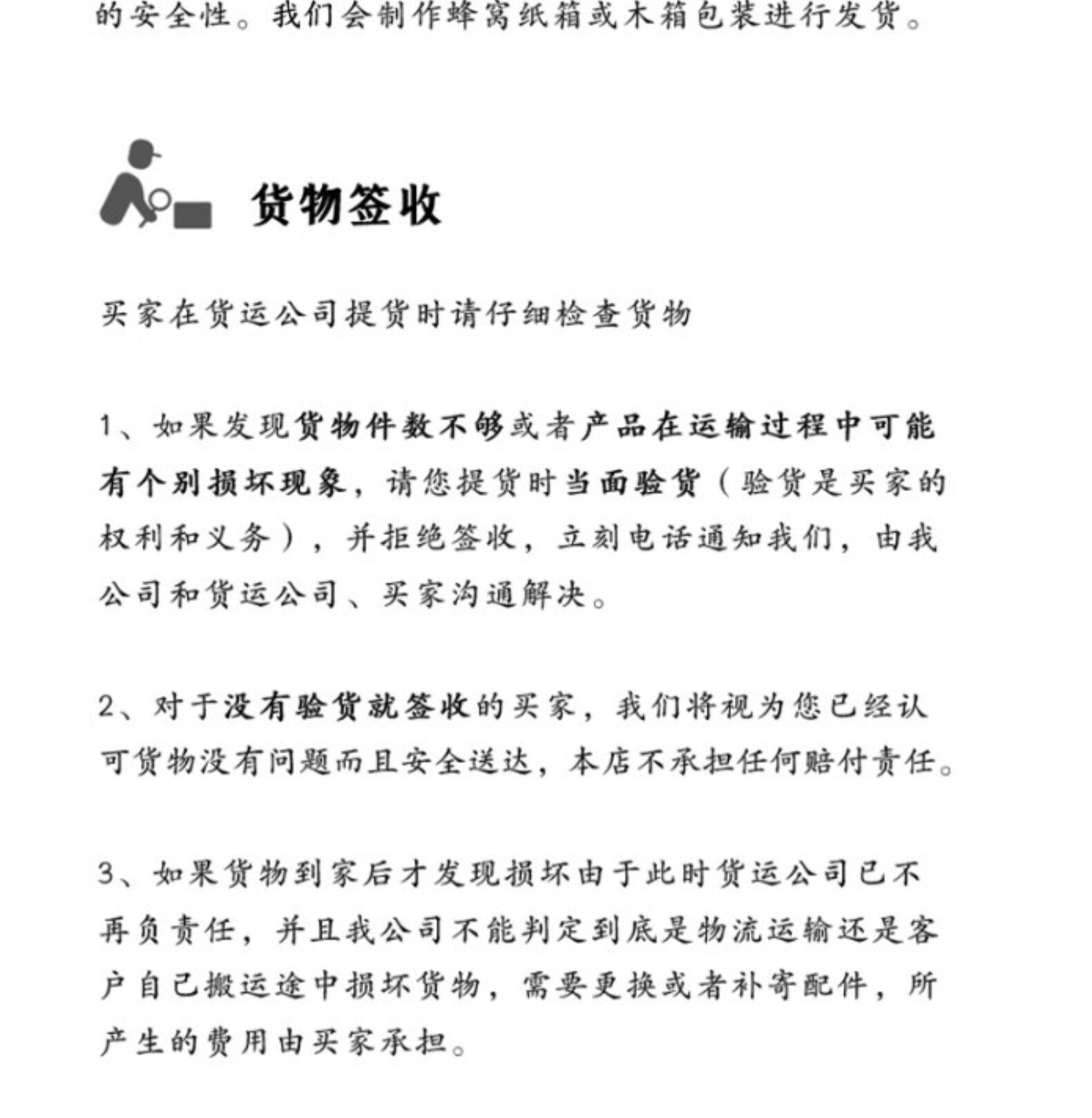 的安全性。我们会制作蜂窝纸箱或木箱包装进行发货。

货物签收

买家在货运公司提货时请仔细检查货物

1、如果发现货物件数不够或者产品在运输过程中可能有个别损坏现象，请您提货时当面验货（验货是买家的权利和义务），并拒绝签收，立刻电话通知我们，由我公司和货运公司、买家沟通解决。

2、对于没有验货就签收的买家，我们将视为您已经认可货物没有问题而且安全送达，本店不承担任何赔付责任。

3、如果货物到家后才发现损坏由于此时货运公司已不再负责任，并且我公司不能判定到底是物流运输还是客户自己搬运途中损坏货物，需要更换或者补寄配件，所产生的费用由买家承担。